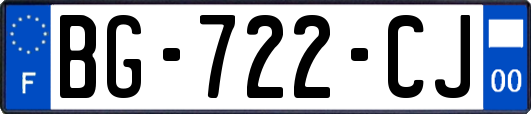 F
BG-722-CJ
00